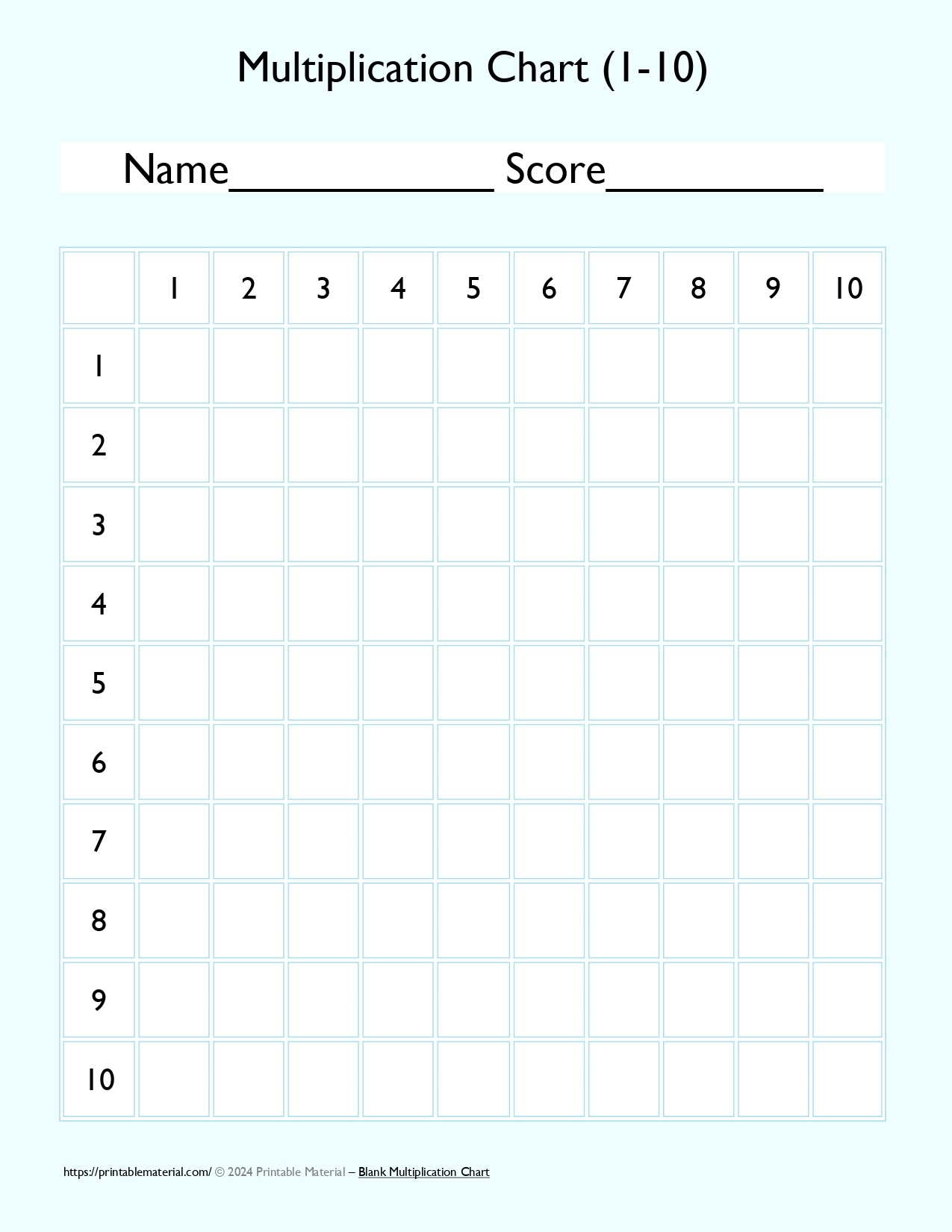 Multiplication Chart (1-10)

Name____ Score____

| | 1 | 2 | 3 | 4 | 5 | 6 | 7 | 8 | 9 | 10 |
|---|---|---|---|---|---|---|---|---|---|---|
| 1 | | | | | | | | | | |
| 2 | | | | | | | | | | |
| 3 | | | | | | | | | | |
| 4 | | | | | | | | | | |
| 5 | | | | | | | | | | |
| 6 | | | | | | | | | | |
| 7 | | | | | | | | | | |
| 8 | | | | | | | | | | |
| 9 | | | | | | | | | | |
| 10 | | | | | | | | | | |

https://printablematerial.com/ © 2024 Printable Material – Blank Multiplication Chart